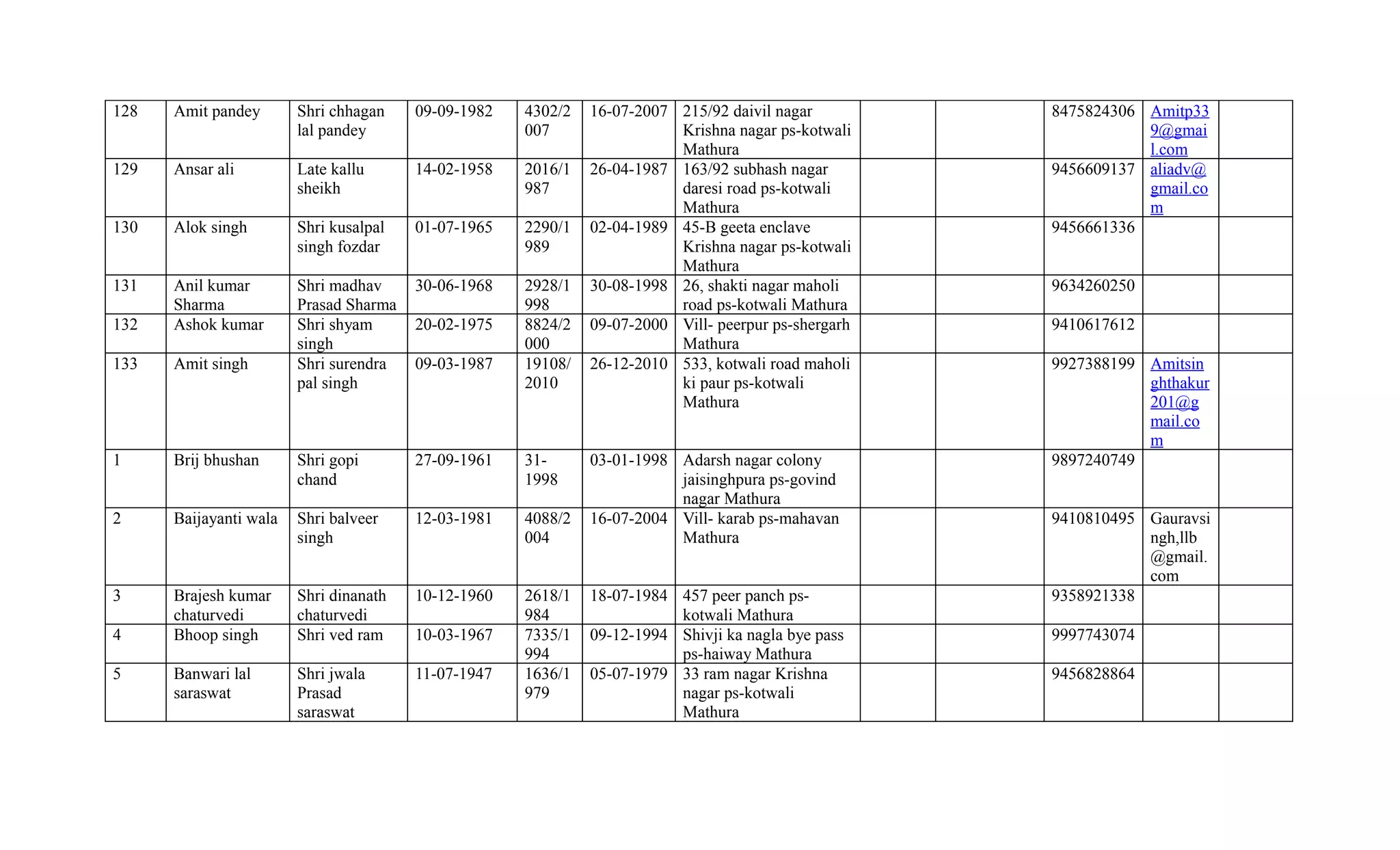 | 128 | Amit pandey | Shri chhagan lal pandey | 09-09-1982 | 4302/2007 | 16-07-2007 | 215/92 daivil nagar Krishna nagar ps-kotwali Mathura |  |  | 8475824306 | Amitp339@gmail.com |  |
|---|---|---|---|---|---|---|---|---|---|---|---|
| 129 | Ansar ali | Late kallu sheikh | 14-02-1958 | 2016/1987 | 26-04-1987 | 163/92 subhash nagar daresi road ps-kotwali Mathura |  |  | 9456609137 | aliadv@gmail.com |  |
| 130 | Alok singh | Shri kusalpal singh fozdar | 01-07-1965 | 2290/1989 | 02-04-1989 | 45-B geeta enclave Krishna nagar ps-kotwali Mathura |  |  | 9456661336 |  |  |
| 131 | Anil kumar Sharma | Shri madhav Prasad Sharma | 30-06-1968 | 2928/1998 | 30-08-1998 | 26, shakti nagar maholi road ps-kotwali Mathura |  |  | 9634260250 |  |  |
| 132 | Ashok kumar | Shri shyam singh | 20-02-1975 | 8824/2000 | 09-07-2000 | Vill- peerpur ps-shergarh Mathura |  |  | 9410617612 |  |  |
| 133 | Amit singh | Shri surendra pal singh | 09-03-1987 | 19108/2010 | 26-12-2010 | 533, kotwali road maholi ki paur ps-kotwali Mathura |  |  | 9927388199 | Amitsinghthakur201@gmail.com |  |
| 1 | Brij bhushan | Shri gopi chand | 27-09-1961 | 31-1998 | 03-01-1998 | Adarsh nagar colony jaisinghpura ps-govind nagar Mathura |  |  | 9897240749 |  |  |
| 2 | Baijayanti wala | Shri balveer singh | 12-03-1981 | 4088/2004 | 16-07-2004 | Vill- karab ps-mahavan Mathura |  |  | 9410810495 | Gauravsingh,llb@gmail.com |  |
| 3 | Brajesh kumar chaturvedi | Shri dinanath chaturvedi | 10-12-1960 | 2618/1984 | 18-07-1984 | 457 peer panch ps-kotwali Mathura |  |  | 9358921338 |  |  |
| 4 | Bhoop singh | Shri ved ram | 10-03-1967 | 7335/1994 | 09-12-1994 | Shivji ka nagla bye pass ps-haiway Mathura |  |  | 9997743074 |  |  |
| 5 | Banwari lal saraswat | Shri jwala Prasad saraswat | 11-07-1947 | 1636/1979 | 05-07-1979 | 33 ram nagar Krishna nagar ps-kotwali Mathura |  |  | 9456828864 |  |  |